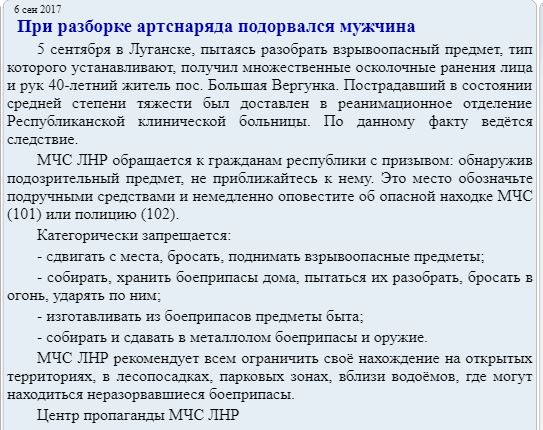 6 сен 2017

При разборке артснаряда подорвался мужчина

5 сентября в Луганске, пытаясь разобрать взрывоопасный предмет, тип которого устанавливают, получил множественные осколочные ранения лица и рук 40-летний житель пос. Большая Вергунка. Пострадавший в состоянии средней степени тяжести был доставлен в реанимационное отделение Республиканской клинической больницы. По данному факту ведётся следствие.

МЧС ЛНР обращается к гражданам республики с призывом: обнаружив подозрительный предмет, не приближайтесь к нему. Это место обозначьте подручными средствами и немедленно оповестите об опасной находке МЧС (101) или полицию (102).

Категорически запрещается:

- сдвигать с места, бросать, поднимать взрывоопасные предметы;

- собирать, хранить боеприпасы дома, пытаться их разобрать, бросать в огонь, ударять по ним;

- изготавливать из боеприпасов предметы быта;

- собирать и сдавать в металлолом боеприпасы и оружие.

МЧС ЛНР рекомендует всем ограничить своё нахождение на открытых территориях, в лесопосадках, парковых зонах, вблизи водоёмов, где могут находиться неразорвавшиеся боеприпасы.

Центр пропаганды МЧС ЛНР